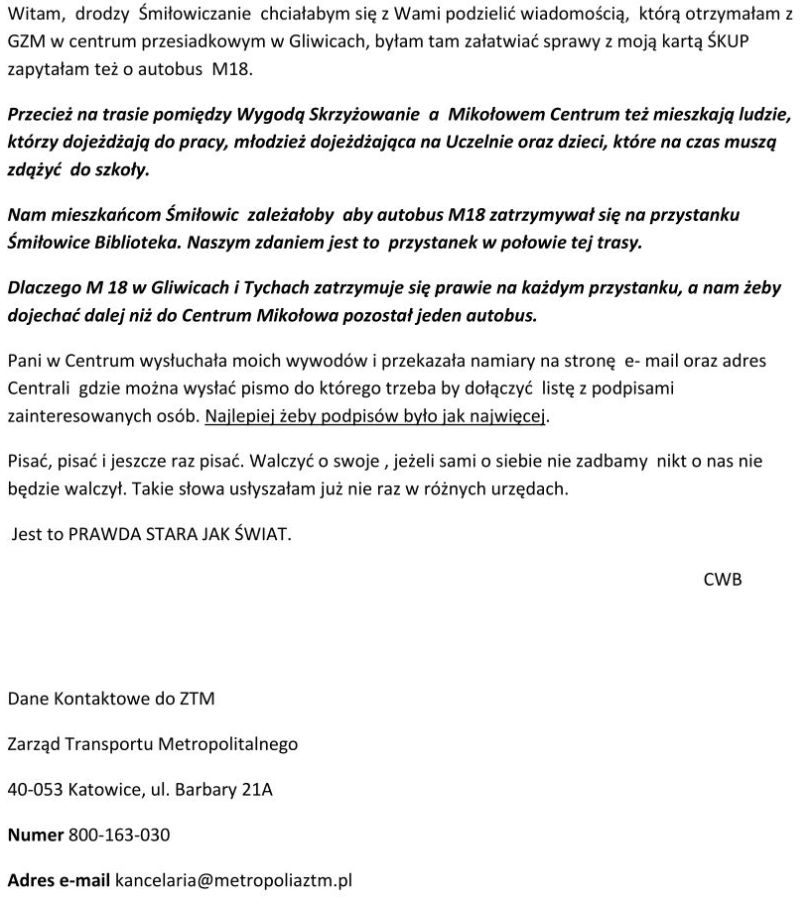 Witam, drodzy Śmiłowiczanie chciałabym się z Wami podzielić wiadomością, którą otrzymałam z GZM w centrum przesiadkowym w Gliwicach, byłam tam załatwiać sprawy z moją kartą ŚKUP zapytałam też o autobus M18.

Przecież na trasie pomiędzy Wygodą Skrzyżowanie a Mikołowem Centrum też mieszkają ludzie, którzy dojeżdżają do pracy, młodzież dojeżdżająca na Uczelnie oraz dzieci, które na czas muszą zdążyć do szkoły.

Nam mieszkańcom Śmiłowic zależałoby aby autobus M18 zatrzymywał się na przystanku Śmiłowice Biblioteka. Naszym zdaniem jest to przystanek w połowie tej trasy.

Dlaczego M 18 w Gliwicach i Tychach zatrzymuje się prawie na każdym przystanku, a nam żeby dojechać dalej niż do Centrum Mikołowa pozostał jeden autobus.

Pani w Centrum wysłuchała moich wywodów i przekazała namiary na stronę e- mail oraz adres Centrali gdzie można wysłać pismo do którego trzeba by dołączyć listę z podpisami zainteresowanych osób. Najlepiej żeby podpisów było jak najwięcej.

Pisać, pisać i jeszcze raz pisać. Walczyć o swoje , jeżeli sami o siebie nie zadbamy nikt o nas nie będzie walczył. Takie słowa usłyszałam już nie raz w różnych urzędach.

Jest to PRAWDA STARA JAK ŚWIAT.

CWB

Dane Kontaktowe do ZTM

Zarząd Transportu Metropolitalnego

40-053 Katowice, ul. Barbary 21A

Numer 800-163-030

Adres e-mail kancelaria@metropoliaztm.pl